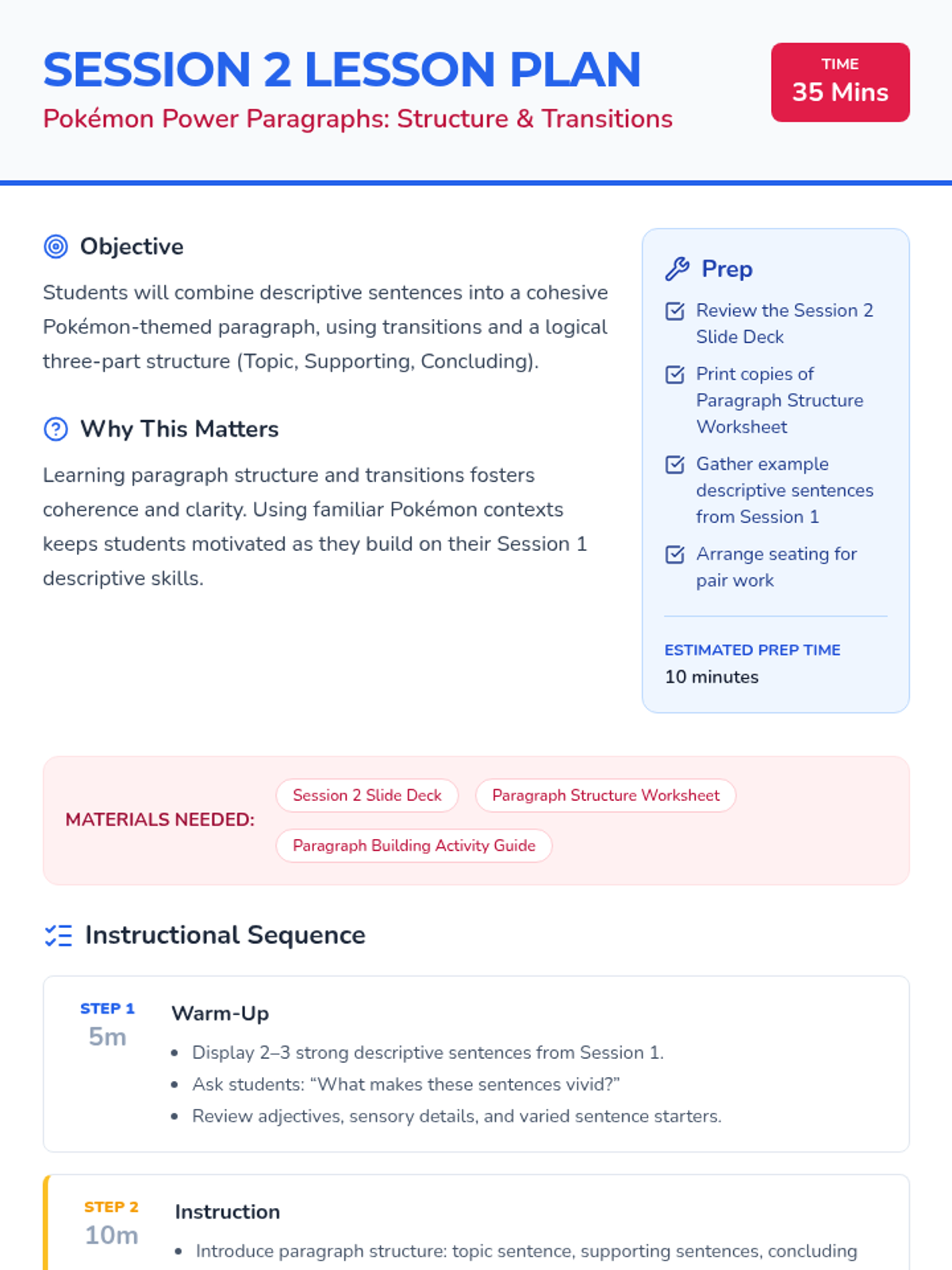 SESSION 2 LESSON PLAN

Pokémon Power Paragraphs: Structure & Transitions

TIME
35 Mins

Objective

Students will combine descriptive sentences into a cohesive Pokémon-themed paragraph, using transitions and a logical three-part structure (Topic, Supporting, Concluding).

Why This Matters

Learning paragraph structure and transitions fosters coherence and clarity. Using familiar Pokémon contexts keeps students motivated as they build on their Session 1 descriptive skills.

Prep

Review the Session 2 Slide Deck

Print copies of Paragraph Structure Worksheet

Gather example descriptive sentences from Session 1

Arrange seating for pair work

ESTIMATED PREP TIME
10 minutes

MATERIALS NEEDED: Session 2 Slide Deck Paragraph Structure Worksheet Paragraph Building Activity Guide

Instructional Sequence

STEP 1
5m
Warm-Up
• Display 2–3 strong descriptive sentences from Session 1.
• Ask students: “What makes these sentences vivid?”
• Review adjectives, sensory details, and varied sentence starters.

STEP 2
10m
Instruction
• Introduce paragraph structure: topic sentence, supporting sentences, concluding